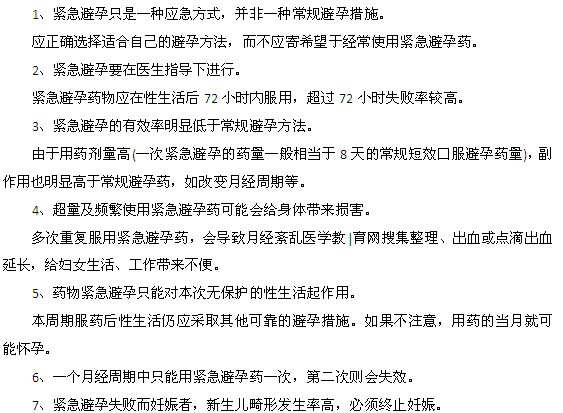 1、紧急避孕只是一种应急方式，并非一种常规避孕措施。

应正确选择适合自己的避孕方法，而不应寄希望于经常使用紧急避孕药。

2、紧急避孕要在医生指导下进行。

紧急避孕药物应在性生活后 72 小时内服用，超过 72 小时失败率较高。

3、紧急避孕的有效率明显低于常规避孕方法。

由于用药剂量高(一次紧急避孕的药量一般相当于 8 天的常规短效口服避孕药量)，副作用也明显高于常规避孕药，如改变月经周期等。

4、超量及频繁使用紧急避孕药可能会给身体带来损害。

多次重复服用紧急避孕药，会导致月经紊乱医学教|育网搜集整理、出血或点滴出血延长，给妇女生活、工作带来不便。

5、药物紧急避孕只能对本次无保护的性生活起作用。

本周期服药后性生活仍应采取其他可靠的避孕措施。如果不注意，用药的当月就可能怀孕。

6、一个月经周期中只能用紧急避孕药一次，第二次则会失效。

7、紧急避孕失败而妊娠者，新生儿畸形发生率高，必须终止妊娠。